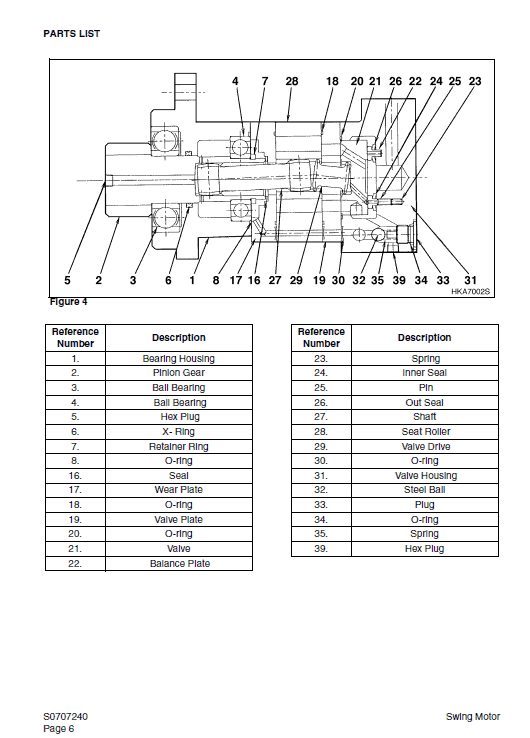 PARTS LIST

4 7 28 18 20 21 26 22 24 25 23

5 2 3 6 1 8 17 16 27 29 19 30 32 35 39 34 33 31

HKA7002S

Figure 4

| Reference Number | Description |
|---|---|
| 1. | Bearing Housing |
| 2. | Pinion Gear |
| 3. | Ball Bearing |
| 4. | Ball Bearing |
| 5. | Hex Plug |
| 6. | X- Ring |
| 7. | Retainer Ring |
| 8. | O-ring |
| 16. | Seal |
| 17. | Wear Plate |
| 18. | O-ring |
| 19. | Valve Plate |
| 20. | O-ring |
| 21. | Valve |
| 22. | Balance Plate |

| Reference Number | Description |
|---|---|
| 23. | Spring |
| 24. | Inner Seal |
| 25. | Pin |
| 26. | Out Seal |
| 27. | Shaft |
| 28. | Seat Roller |
| 29. | Valve Drive |
| 30. | O-ring |
| 31. | Valve Housing |
| 32. | Steel Ball |
| 33. | Plug |
| 34. | O-ring |
| 35. | Spring |
| 39. | Hex Plug |

S0707240
Page 6

Swing Motor